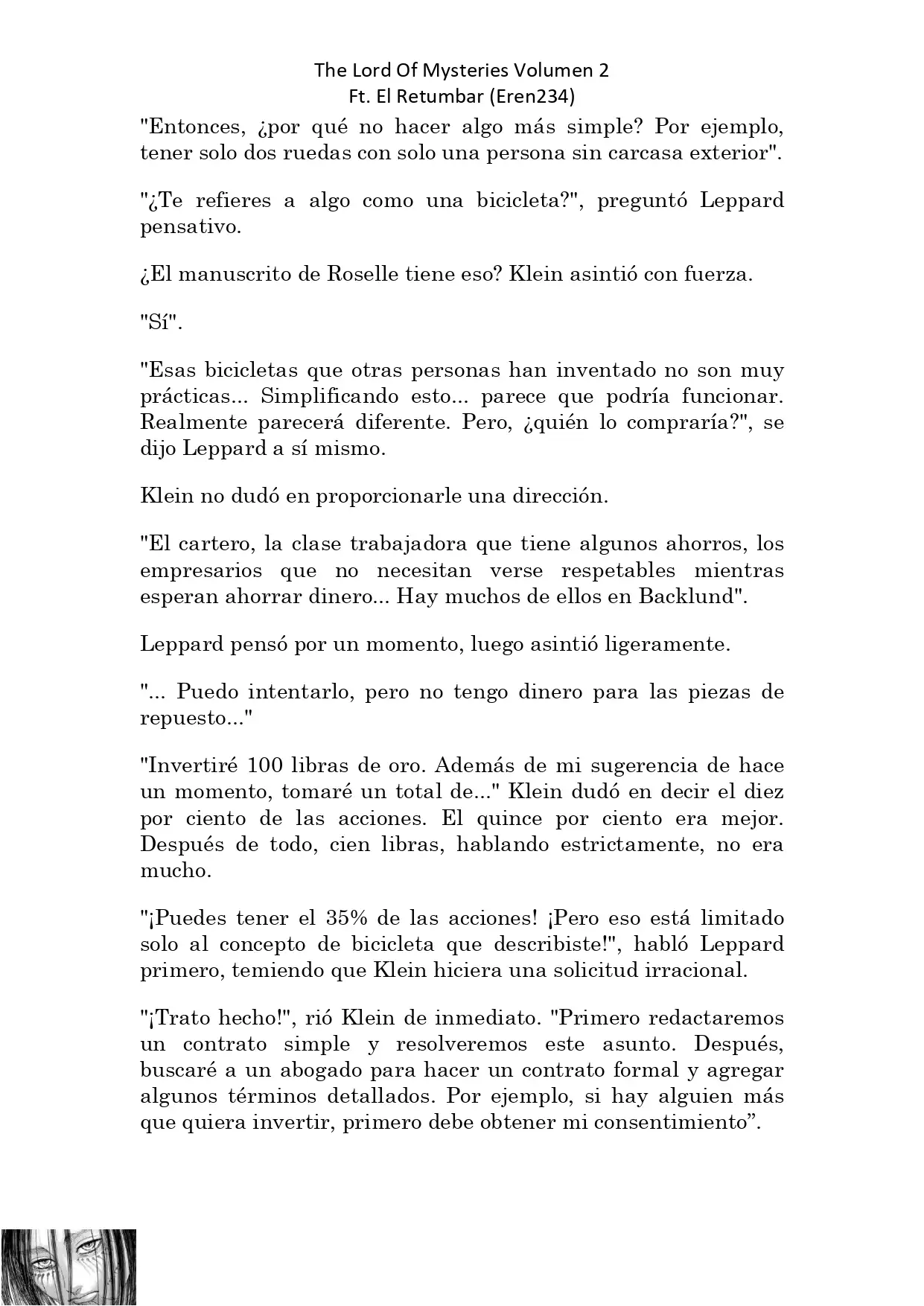 The Lord Of Mysteries Volumen 2
Ft. El Retumbar (Eren234)

"Entonces, ¿por qué no hacer algo más simple? Por ejemplo, tener solo dos ruedas con solo una persona sin carcasa exterior".

"¿Te refieres a algo como una bicicleta?", preguntó Leppard pensativo.

¿El manuscrito de Roselle tiene eso? Klein asintió con fuerza.

"Sí".

"Esas bicicletas que otras personas han inventado no son muy prácticas... Simplificando esto... parece que podría funcionar. Realmente parecerá diferente. Pero, ¿quién lo compraría?", se dijo Leppard a sí mismo.

Klein no dudó en proporcionarle una dirección.

"El cartero, la clase trabajadora que tiene algunos ahorros, los empresarios que no necesitan verse respetables mientras esperan ahorrar dinero... Hay muchos de ellos en Backlund".

Leppard pensó por un momento, luego asintió ligeramente.

"... Puedo intentarlo, pero no tengo dinero para las piezas de repuesto..."

"Invertiré 100 libras de oro. Además de mi sugerencia de hace un momento, tomaré un total de..." Klein dudó en decir el diez por ciento de las acciones. El quince por ciento era mejor. Después de todo, cien libras, hablando estrictamente, no era mucho.

"¡Puedes tener el 35% de las acciones! ¡Pero eso está limitado solo al concepto de bicicleta que describiste!", habló Leppard primero, temiendo que Klein hiciera una solicitud irracional.

"¡Trato hecho!", rió Klein de inmediato. "Primero redactaremos un contrato simple y resolveremos este asunto. Después, buscaré a un abogado para hacer un contrato formal y agregar algunos términos detallados. Por ejemplo, si hay alguien más que quiera invertir, primero debe obtener mi consentimiento”.